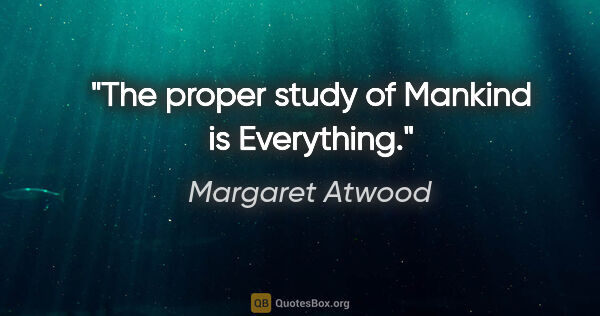 "The proper study of Mankind is Everything."

Margaret Atwood

QB QuotesBox.org